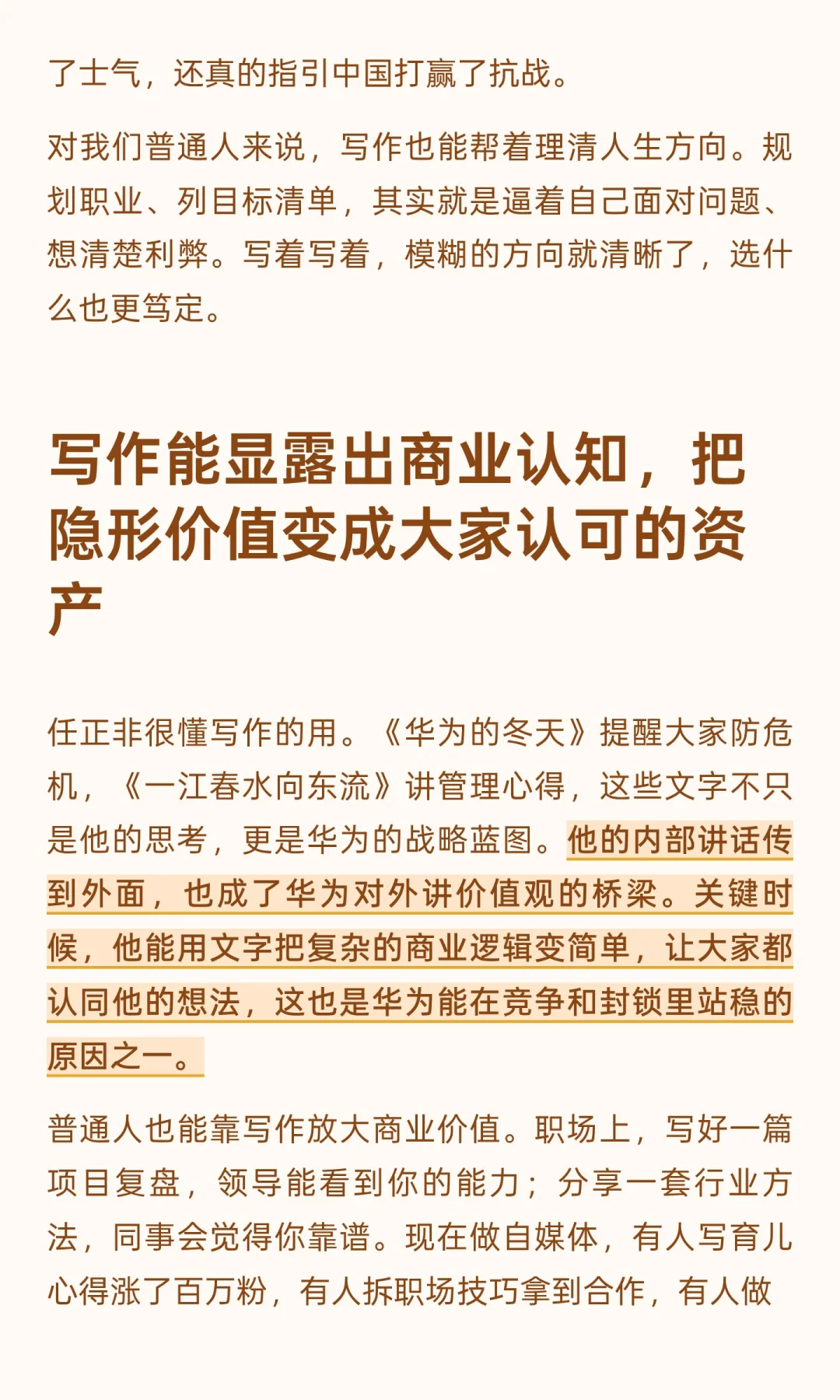 了士气，还真的指引中国打赢了抗战。

对我们普通人来说，写作也能帮着理清人生方向。规划职业、列目标清单，其实就是逼着自己面对问题、想清楚利弊。写着写着，模糊的方向就清晰了，选什么也更笃定。

写作能显露出商业认知，把隐形价值变成大家认可的资产

任正非很懂写作的用。《华为的冬天》提醒大家防危机，《一江春水向东流》讲管理心得，这些文字不只是他的思考，更是华为的战略蓝图。他的内部讲话传到外面，也成了华为对外讲价值观的桥梁。关键时候，他能用文字把复杂的商业逻辑变简单，让大家都认同他的想法，这也是华为能在竞争和封锁里站稳的原因之一。

普通人也能靠写作放大商业价值。职场上，写好一篇项目复盘，领导能看到你的能力；分享一套行业方法，同事会觉得你靠谱。现在做自媒体，有人写育儿心得涨了百万粉，有人拆职场技巧拿到合作，有人做